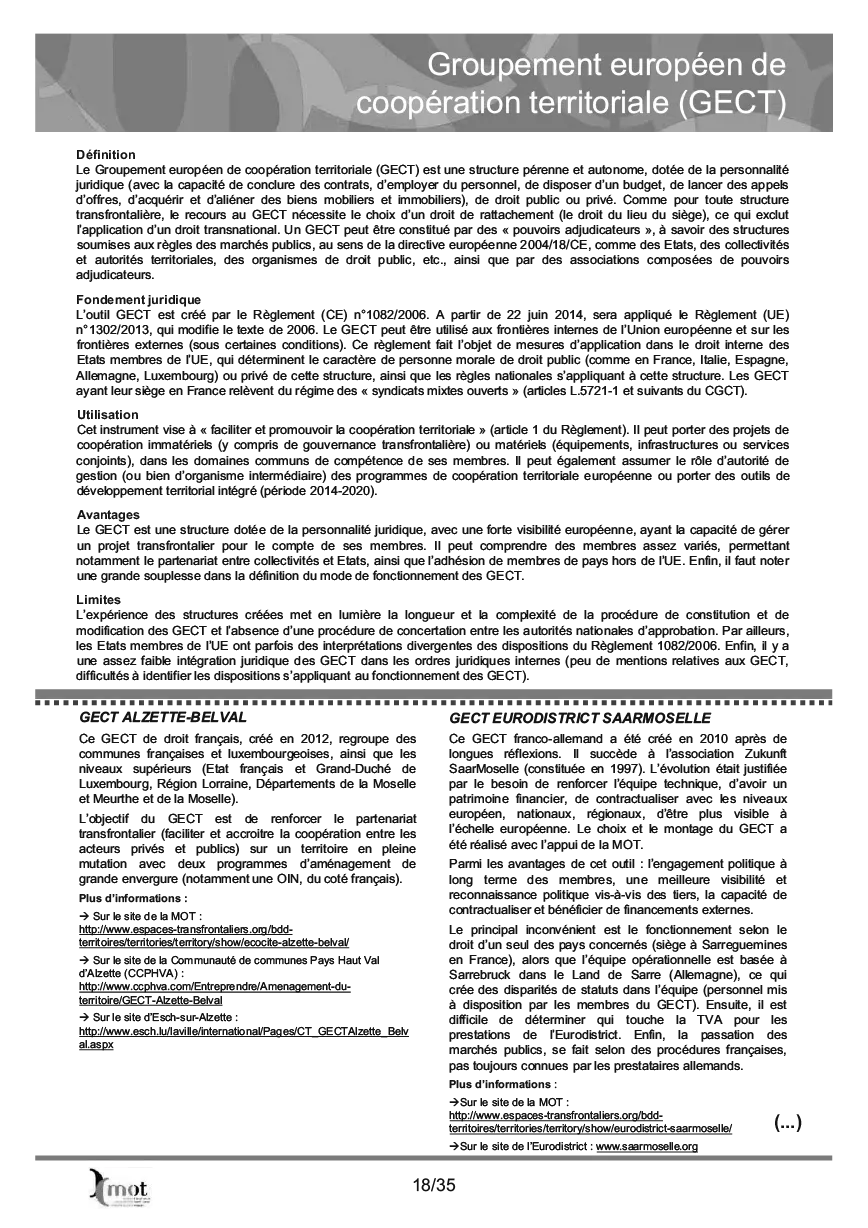 Groupement européen de coopération territoriale (GECT)

Définition
Le Groupement européen de coopération territoriale (GECT) est une structure pérenne et autonome, dotée de la personnalité juridique (avec la capacité de conclure des contrats, d'employer du personnel, de disposer d'un budget, de lancer des appels d'offres, d'acquérir et d'aliéner des biens mobiliers et immobiliers), de droit public ou privé. Comme pour toute structure transfrontalière, le recours au GECT nécessite le choix d'un droit de rattachement (le droit du lieu du siège), ce qui exclut l'application d'un droit transnational. Un GECT peut être constitué par des « pouvoirs adjudicateurs », à savoir des structures soumises aux règles des marchés publics, au sens de la directive européenne 2004/18/CE, comme des Etats, des collectivités et autorités territoriales, des organismes de droit public, etc., ainsi que par des associations composées de pouvoirs adjudicateurs.

Fondement juridique
L'outil GECT est créé par le Règlement (CE) n°1082/2006. A partir de 22 juin 2014, sera appliqué le Règlement (UE) n°1302/2013, qui modifie le texte de 2006. Le GECT peut être utilisé aux frontières internes de l'Union européenne et sur les frontières externes (sous certaines conditions). Ce règlement fait l'objet de mesures d'application dans le droit interne des Etats membres de l'UE, qui déterminent le caractère de personne morale de droit public (comme en France, Italie, Espagne, Allemagne, Luxembourg) ou privé de cette structure, ainsi que les règles nationales s'appliquant à cette structure. Les GECT ayant leur siège en France relèvent du régime des « syndicats mixtes ouverts » (articles L.5721-1 et suivants du CGCT).

Utilisation
Cet instrument vise à « faciliter et promouvoir la coopération territoriale » (article 1 du Règlement). Il peut porter des projets de coopération immatériels (y compris de gouvernance transfrontalière) ou matériels (équipements, infrastructures ou services conjoints), dans les domaines communs de compétence de ses membres. Il peut également assumer le rôle d'autorité de gestion (ou bien d'organisme intermédiaire) des programmes de coopération territoriale européenne ou porter des outils de développement territorial intégré (période 2014-2020).

Avantages
Le GECT est une structure dotée de la personnalité juridique, avec une forte visibilité européenne, ayant la capacité de gérer un projet transfrontalier pour le compte de ses membres. Il peut comprendre des membres assez variés, permettant notamment le partenariat entre collectivités et Etats, ainsi que l'adhésion de membres de pays hors de l'UE. Enfin, il faut noter une grande souplesse dans la définition du mode de fonctionnement des GECT.

Limites
L'expérience des structures créées met en lumière la longueur et la complexité de la procédure de constitution et de modification des GECT et l'absence d'une procédure de concertation entre les autorités nationales d'approbation. Par ailleurs, les Etats membres de l'UE ont parfois des interprétations divergentes des dispositions du Règlement 1082/2006. Enfin, il y a une assez faible intégration juridique des GECT dans les ordres juridiques internes (peu de mentions relatives aux GECT, difficultés à identifier les dispositions s'appliquant au fonctionnement des GECT).

GECT ALZETTE-BELVAL

Ce GECT de droit français, créé en 2012, regroupe des communes françaises et luxembourgeoises, ainsi que les niveaux supérieurs (Etat français et Grand-Duché de Luxembourg, Région Lorraine, Départements de la Moselle et Meurthe et de la Moselle).

L'objectif du GECT est de renforcer le partenariat transfrontalier (faciliter et accroitre la coopération entre les acteurs privés et publics) sur un territoire en pleine mutation avec deux programmes d'aménagement de grande envergure (notamment une OIN, du coté français).

Plus d'informations :

→ Sur le site de la MOT :
http://www.espaces-transfrontaliers.org/bdd-territoires/territories/territory/show/ecocite-alzette-belval/

→ Sur le site de la Communauté de communes Pays Haut Val d'Alzette (CCPHVA) :
http://www.ccphva.com/Entreprendre/Amenagement-du-territoire/GECT-Alzette-Belval

→ Sur le site d'Esch-sur-Alzette :
http://www.esch.lu/laville/international/Pages/CT_GECTAlzette_Belval.aspx

GECT EURODISTRICT SAARMOSELLE

Ce GECT franco-allemand a été créé en 2010 après de longues réflexions. Il succède à l'association Zukunft SaarMoselle (constituée en 1997). L'évolution était justifiée par le besoin de renforcer l'équipe technique, d'avoir un patrimoine financier, de contractualiser avec les niveaux européen, nationaux, régionaux, d'être plus visible à l'échelle européenne. Le choix et le montage du GECT a été réalisé avec l'appui de la MOT.

Parmi les avantages de cet outil : l'engagement politique à long terme des membres, une meilleure visibilité et reconnaissance politique vis-à-vis des tiers, la capacité de contractualiser et bénéficier de financements externes.

Le principal inconvénient est le fonctionnement selon le droit d'un seul des pays concernés (siège à Sarreguemines en France), alors que l'équipe opérationnelle est basée à Sarrebruck dans le Land de Sarre (Allemagne), ce qui crée des disparités de statuts dans l'équipe (personnel mis à disposition par les membres du GECT). Ensuite, il est difficile de déterminer qui touche la TVA pour les prestations de l'Eurodistrict. Enfin, la passation des marchés publics, se fait selon des procédures françaises, pas toujours connues par les prestataires allemands.

Plus d'informations :

→Sur le site de la MOT :
http://www.espaces-transfrontaliers.org/bdd-territoires/territories/territory/show/eurodistrict-saarmoselle/

(...)

→Sur le site de l'Eurodistrict : www.saarmoselle.org

mot

18/35